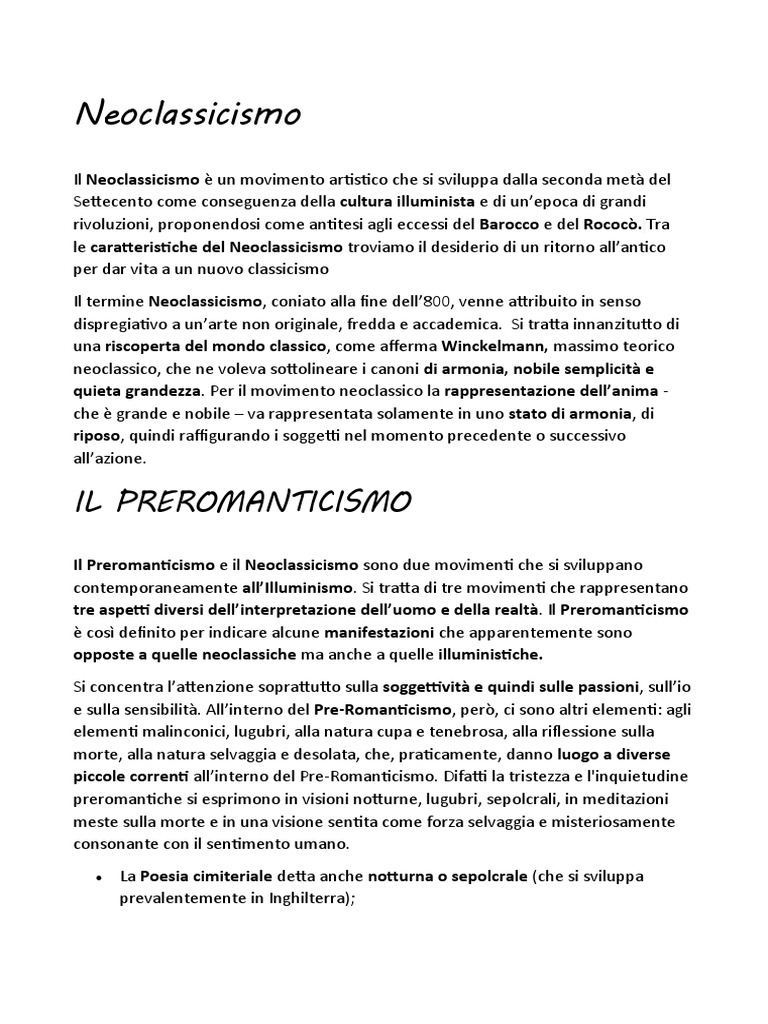 Neoclassicismo

Il Neoclassicismo è un movimento artistico che si sviluppa dalla seconda metà del Settecento come conseguenza della cultura illuminista e di un'epoca di grandi rivoluzioni, proponendosi come antitesi agli eccessi del Barocco e del Rococò. Tra le caratteristiche del Neoclassicismo troviamo il desiderio di un ritorno all'antico per dar vita a un nuovo classicismo

Il termine Neoclassicismo, coniato alla fine dell'800, venne attribuito in senso dispregiativo a un'arte non originale, fredda e accademica. Si tratta innanzitutto di una riscoperta del mondo classico, come afferma Winckelmann, massimo teorico neoclassico, che ne voleva sottolineare i canoni di armonia, nobile semplicità e quieta grandezza. Per il movimento neoclassico la rappresentazione dell'anima - che è grande e nobile – va rappresentata solamente in uno stato di armonia, di riposo, quindi raffigurando i soggetti nel momento precedente o successivo all'azione.

IL PREROMANTICISMO

Il Preromanticismo e il Neoclassicismo sono due movimenti che si sviluppano contemporaneamente all'Illuminismo. Si tratta di tre movimenti che rappresentano tre aspetti diversi dell'interpretazione dell'uomo e della realtà. Il Preromanticismo è così definito per indicare alcune manifestazioni che apparentemente sono opposte a quelle neoclassiche ma anche a quelle illuministiche.

Si concentra l'attenzione soprattutto sulla soggettività e quindi sulle passioni, sull'io e sulla sensibilità. All'interno del Pre-Romanticismo, però, ci sono altri elementi: agli elementi malinconici, lugubri, alla natura cupa e tenebrosa, alla riflessione sulla morte, alla natura selvaggia e desolata, che, praticamente, danno luogo a diverse piccole correnti all'interno del Pre-Romanticismo. Difatti la tristezza e l'inquietudine preromantiche si esprimono in visioni notturne, lugubri, sepolcrali, in meditazioni meste sulla morte e in una visione sentita come forza selvaggia e misteriosamente consonante con il sentimento umano.

• La Poesia cimiteriale detta anche notturna o sepolcrale (che si sviluppa prevalentemente in Inghilterra);